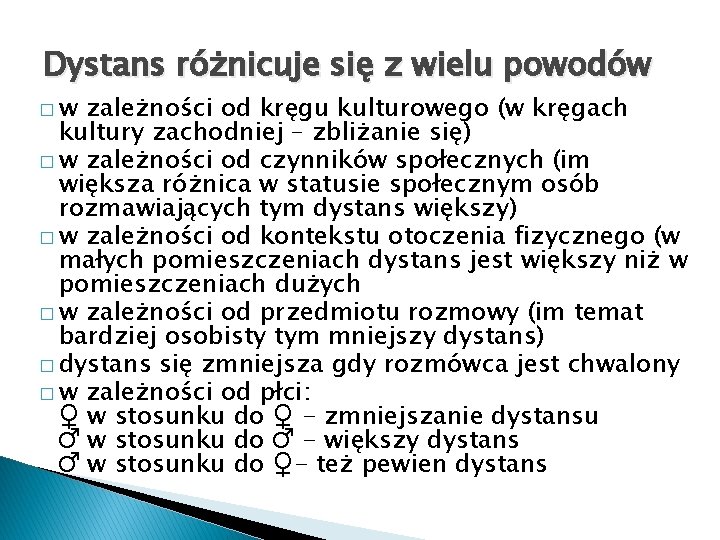 Dystans różnicuje się z wielu powodów

□ w zależności od kręgu kulturowego (w kręgach kultury zachodniej – zbliżanie się)

□ w zależności od czynników społecznych (im większa różnica w statusie społecznym osób rozmawiających tym dystans większy)

□ w zależności od kontekstu otoczenia fizycznego (w małych pomieszczeniach dystans jest większy niż w pomieszczeniach dużych

□ w zależności od przedmiotu rozmowy (im temat bardziej osobisty tym mniejszy dystans)

□ dystans się zmniejsza gdy rozmówca jest chwalony

□ w zależności od płci:
♀ w stosunku do ♀ - zmniejszanie dystansu
♂ w stosunku do ♂ – większy dystans
♂ w stosunku do ♀- też pewien dystans